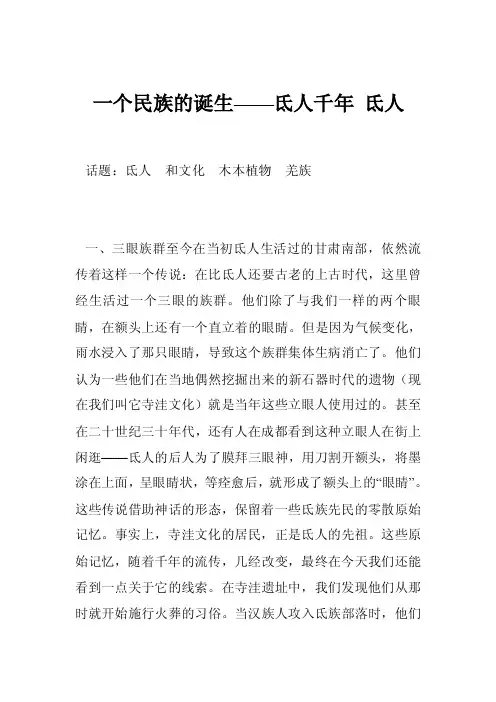 一个民族的诞生——氐人千年 氐人

话题：氐人 和文化 木本植物 羌族

一、三眼族群至今在当初氐人生活过的甘肃南部，依然流传着这样一个传说：在比氐人还要古老的上古时代，这里曾经生活过一个三眼的族群。他们除了与我们一样的两个眼睛，在额头上还有一个直立着的眼睛。但是因为气候变化，雨水浸入了那只眼睛，导致这个族群集体生病消亡了。他们认为一些他们在当地偶然挖掘出来的新石器时代的遗物（现在我们叫它寺洼文化）就是当年这些立眼人使用过的。甚至在二十世纪三十年代，还有人在成都看到这种立眼人在街上闲逛——氐人的后人为了膜拜三眼神，用刀割开额头，将墨涂在上面，呈眼睛状，等痊愈后，就形成了额头上的“眼睛”。这些传说借助神话的形态，保留着一些氐族先民的零散原始记忆。事实上，寺洼文化的居民，正是氐人的先祖。这些原始记忆，随着千年的流传，几经改变，最终在今天我们还能看到一点关于它的线索。在寺洼遗址中，我们发现他们从那时就开始施行火葬的习俗。当汉族人攻入氐族部落时，他们